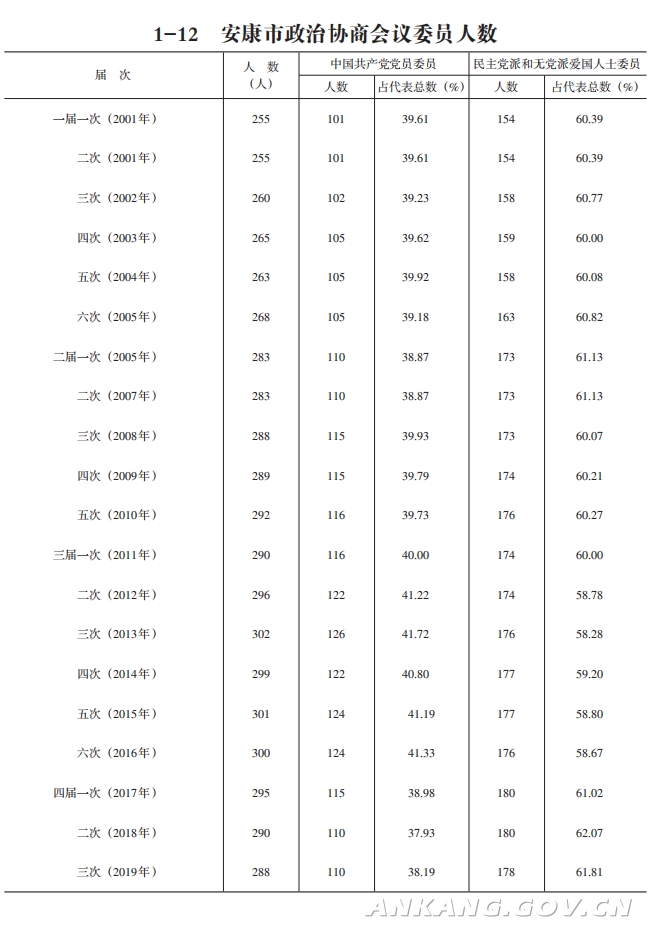 1-12 安康市政治协商会议委员人数

| 届 次 | 人 数（人） | 中国共产党党员委员 人数 | 中国共产党党员委员 占代表总数（%） | 民主党派和无党派爱国人士委员 人数 | 民主党派和无党派爱国人士委员 占代表总数（%） |
|---|---|---|---|---|---|
| 一届一次（2001年） | 255 | 101 | 39.61 | 154 | 60.39 |
| 二次（2001年） | 255 | 101 | 39.61 | 154 | 60.39 |
| 三次（2002年） | 260 | 102 | 39.23 | 158 | 60.77 |
| 四次（2003年） | 265 | 105 | 39.62 | 159 | 60.00 |
| 五次（2004年） | 263 | 105 | 39.92 | 158 | 60.08 |
| 六次（2005年） | 268 | 105 | 39.18 | 163 | 60.82 |
| 二届一次（2005年） | 283 | 110 | 38.87 | 173 | 61.13 |
| 二次（2007年） | 283 | 110 | 38.87 | 173 | 61.13 |
| 三次（2008年） | 288 | 115 | 39.93 | 173 | 60.07 |
| 四次（2009年） | 289 | 115 | 39.79 | 174 | 60.21 |
| 五次（2010年） | 292 | 116 | 39.73 | 176 | 60.27 |
| 三届一次（2011年） | 290 | 116 | 40.00 | 174 | 60.00 |
| 二次（2012年） | 296 | 122 | 41.22 | 174 | 58.78 |
| 三次（2013年） | 302 | 126 | 41.72 | 176 | 58.28 |
| 四次（2014年） | 299 | 122 | 40.80 | 177 | 59.20 |
| 五次（2015年） | 301 | 124 | 41.19 | 177 | 58.80 |
| 六次（2016年） | 300 | 124 | 41.33 | 176 | 58.67 |
| 四届一次（2017年） | 295 | 115 | 38.98 | 180 | 61.02 |
| 二次（2018年） | 290 | 110 | 37.93 | 180 | 62.07 |
| 三次（2019年） | 288 | 110 | 38.19 | 178 | 61.81 |

ANKANG.GOV.CN